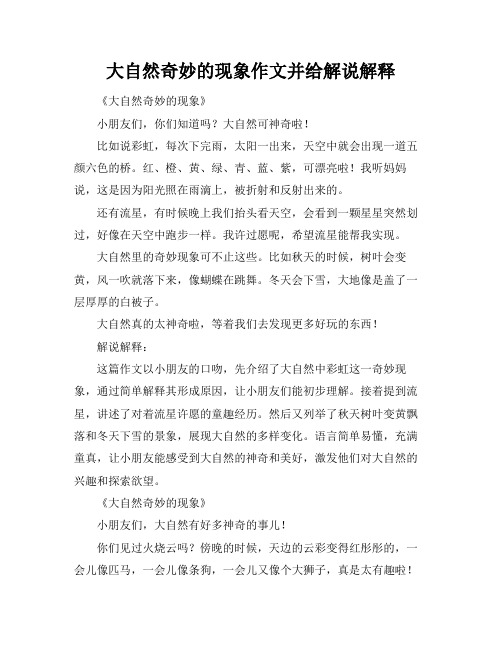 大自然奇妙的现象作文并给解说解释

《大自然奇妙的现象》

小朋友们，你们知道吗？大自然可神奇啦！

比如说彩虹，每次下完雨，太阳一出来，天空中就会出现一道五颜六色的桥。红、橙、黄、绿、青、蓝、紫，可漂亮啦！我听妈妈说，这是因为阳光照在雨滴上，被折射和反射出来的。

还有流星，有时候晚上我们抬头看天空，会看到一颗星星突然划过，好像在天空中跑步一样。我许过愿呢，希望流星能帮我实现。

大自然里的奇妙现象可不止这些。比如秋天的时候，树叶会变黄，风一吹就落下来，像蝴蝶在跳舞。冬天会下雪，大地像是盖了一层厚厚的白被子。

大自然真的太神奇啦，等着我们去发现更多好玩的东西！

解说解释：

这篇作文以小朋友的口吻，先介绍了大自然中彩虹这一奇妙现象，通过简单解释其形成原因，让小朋友们能初步理解。接着提到流星，讲述了对着流星许愿的童趣经历。然后又列举了秋天树叶变黄飘落和冬天下雪的景象，展现大自然的多样变化。语言简单易懂，充满童真，让小朋友能感受到大自然的神奇和美好，激发他们对大自然的兴趣和探索欲望。

《大自然奇妙的现象》

小朋友们，大自然有好多神奇的事儿！

你们见过火烧云吗？傍晚的时候，天边的云彩变得红彤彤的，一会儿像匹马，一会儿像条狗，一会儿又像个大狮子，真是太有趣啦！